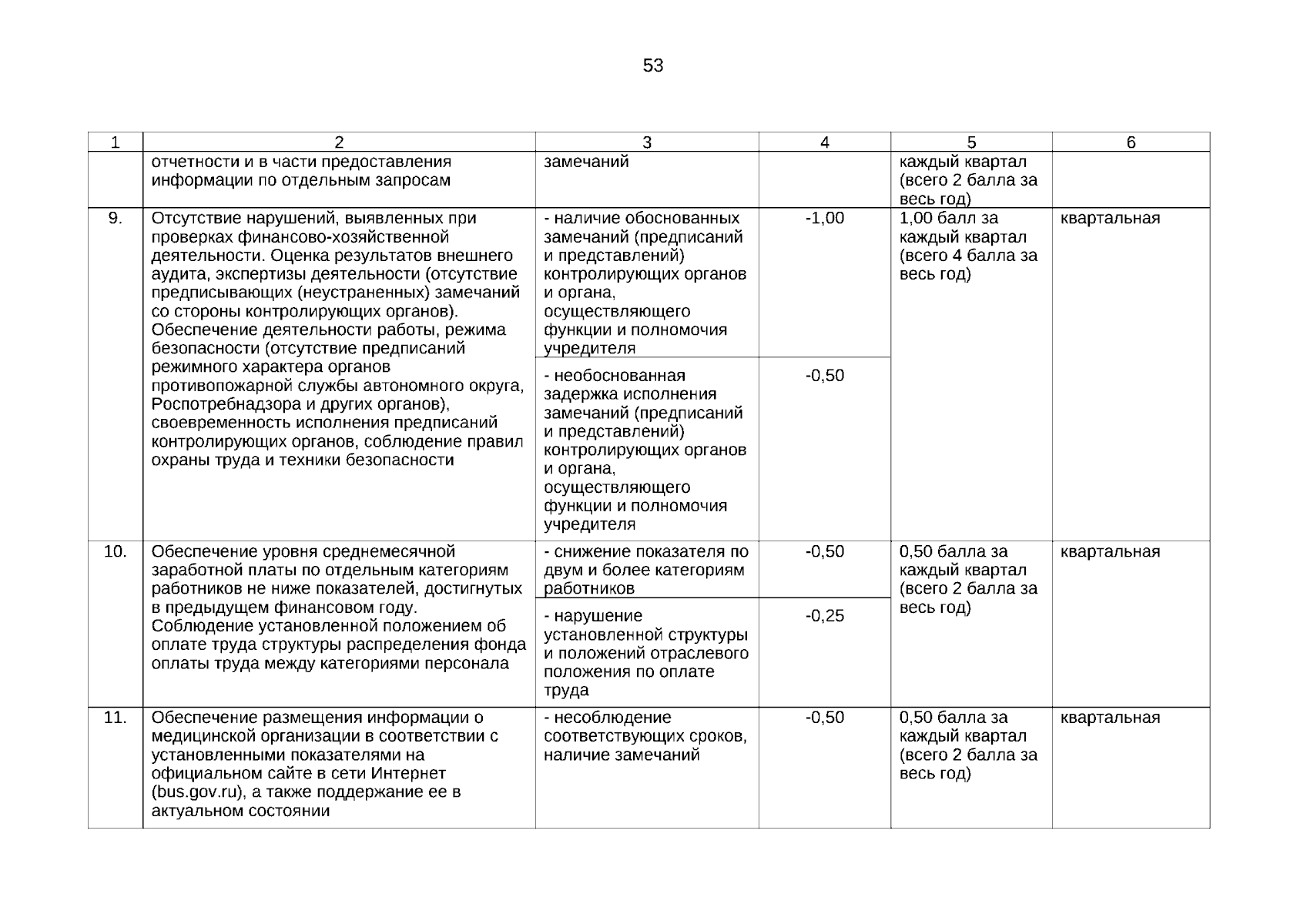 53

| 1 | 2 | 3 | 4 | 5 | 6 |
|---|---|---|---|---|---|
| | отчетности и в части предоставления информации по отдельным запросам | замечаний | | каждый квартал (всего 2 балла за весь год) | |
| 9. | Отсутствие нарушений, выявленных при проверках финансово-хозяйственной деятельности. Оценка результатов внешнего аудита, экспертизы деятельности (отсутствие предписывающих (неустраненных) замечаний со стороны контролирующих органов). Обеспечение деятельности работы, режима безопасности (отсутствие предписаний режимного характера органов противопожарной службы автономного округа, Роспотребнадзора и других органов), своевременность исполнения предписаний контролирующих органов, соблюдение правил охраны труда и техники безопасности | - наличие обоснованных замечаний (предписаний и представлений) контролирующих органов и органа, осуществляющего функции и полномочия учредителя | -1,00 | 1,00 балл за каждый квартал (всего 4 балла за весь год) | квартальная |
| | | - необоснованная задержка исполнения замечаний (предписаний и представлений) контролирующих органов и органа, осуществляющего функции и полномочия учредителя | -0,50 | | |
| 10. | Обеспечение уровня среднемесячной заработной платы по отдельным категориям работников не ниже показателей, достигнутых в предыдущем финансовом году. Соблюдение установленной положением об оплате труда структуры распределения фонда оплаты труда между категориями персонала | - снижение показателя по двум и более категориям работников | -0,50 | 0,50 балла за каждый квартал (всего 2 балла за весь год) | квартальная |
| | | - нарушение установленной структуры и положений отраслевого положения по оплате труда | -0,25 | | |
| 11. | Обеспечение размещения информации о медицинской организации в соответствии с установленными показателями на официальном сайте в сети Интернет (bus.gov.ru), а также поддержание ее в актуальном состоянии | - несоблюдение соответствующих сроков, наличие замечаний | -0,50 | 0,50 балла за каждый квартал (всего 2 балла за весь год) | квартальная |